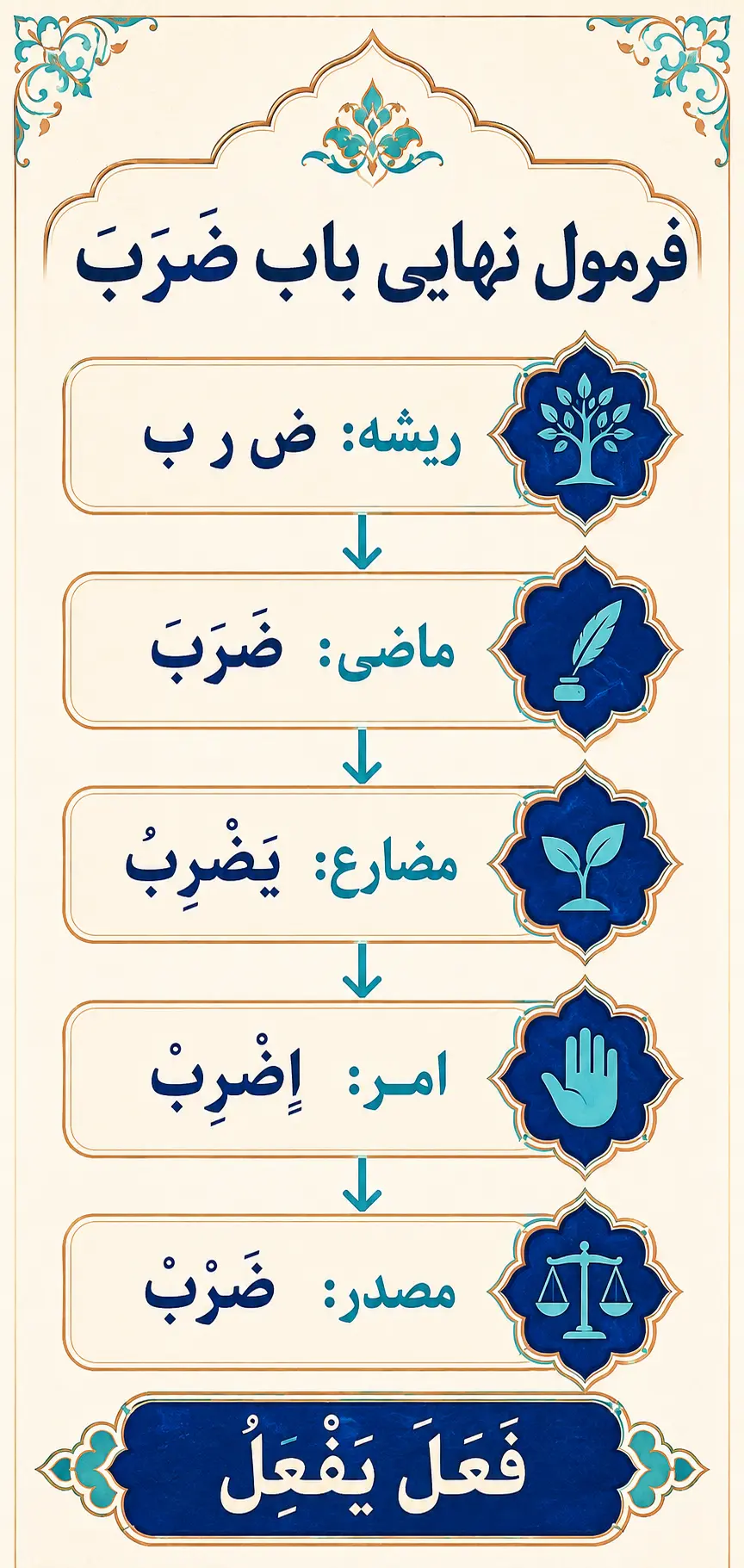 فرمول نهایی باب ضَرَبَ

ریشه: ض ر ب

ماضی: ضَرَبَ

مضارع: یَضْرِبُ

امر: اِضْرِبْ

مصدر: ضَرْبْ

فَعَلَ یَفْعِلُ